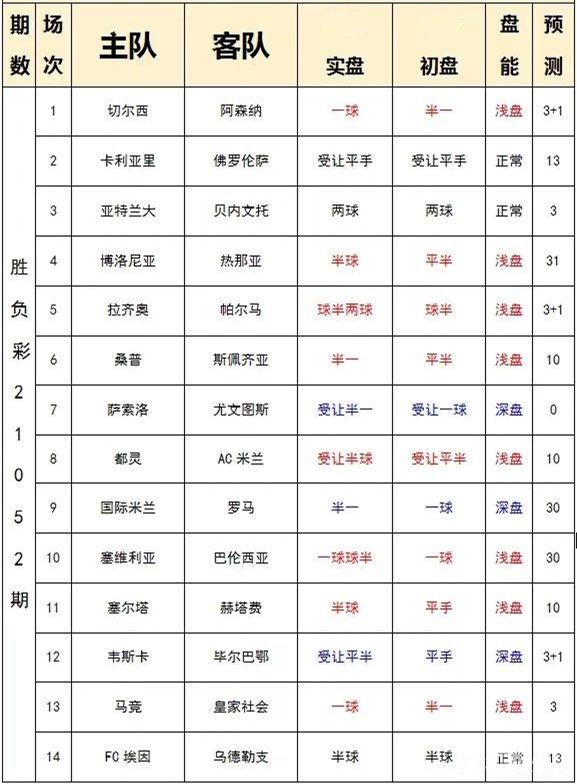 | 期数 | 场次 | 主队 | 客队 | 实盘 | 初盘 | 盘能 | 预测 |
|---|---|---|---|---|---|---|---|
| 胜负彩21052期 | 1 | 切尔西 | 阿森纳 | 一球 | 半一 | 浅盘 | 3+1 |
| | 2 | 卡利亚里 | 佛罗伦萨 | 受让平手 | 受让平手 | 正常 | 13 |
| | 3 | 亚特兰大 | 贝内文托 | 两球 | 两球 | 正常 | 3 |
| | 4 | 博洛尼亚 | 热那亚 | 半球 | 平半 | 浅盘 | 31 |
| | 5 | 拉齐奥 | 帕尔马 | 球半两球 | 球半 | 浅盘 | 3+1 |
| | 6 | 桑普 | 斯佩齐亚 | 半一 | 平半 | 浅盘 | 10 |
| | 7 | 萨索洛 | 尤文图斯 | 受让半一 | 受让一球 | 深盘 | 0 |
| | 8 | 都灵 | AC 米兰 | 受让半球 | 受让平半 | 浅盘 | 10 |
| | 9 | 国际米兰 | 罗马 | 半一 | 一球 | 深盘 | 30 |
| | 10 | 塞维利亚 | 巴伦西亚 | 一球球半 | 一球 | 浅盘 | 30 |
| | 11 | 塞尔塔 | 赫塔费 | 半球 | 平手 | 浅盘 | 10 |
| | 12 | 韦斯卡 | 毕尔巴鄂 | 受让平半 | 平手 | 深盘 | 3+1 |
| | 13 | 马竞 | 皇家社会 | 一球 | 半一 | 浅盘 | 3 |
| | 14 | FC 埃因 | 乌德勒支 | 半球 | 半球 | 正常 | 13 |